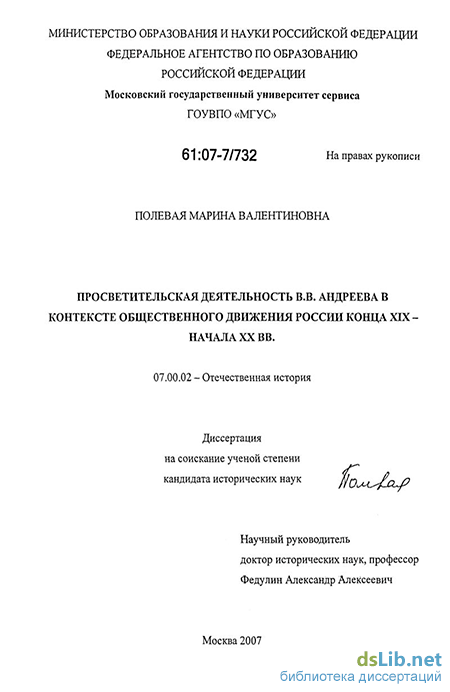 МИНИСТЕРСТВО ОБРАЗОВАНИЯ И НАУКИ РОССИЙСКОЙ ФЕДЕРАЦИИ
ФЕДЕРАЛЬНОЕ АГЕНТСТВО ПО ОБРАЗОВАНИЮ
РОССИЙСКОЙ ФЕДЕРАЦИИ
Московский государственный университет сервиса
ГОУВПО «МГУС»

61:07-7/732

На правах рукописи

ПОЛЕВАЯ МАРИНА ВАЛЕНТИНОВНА

ПРОСВЕТИТЕЛЬСКАЯ ДЕЯТЕЛЬНОСТЬ В.В. АНДРЕЕВА В КОНТЕКСТЕ ОБЩЕСТВЕННОГО ДВИЖЕНИЯ РОССИИ КОНЦА XIX – НАЧАЛА XX ВВ.

07.00.02 – Отечественная история

Диссертация
на соискание ученой степени
кандидата исторических наук

Полевая

Научный руководитель
доктор исторических наук, профессор
Федулин Александр Алексеевич

Москва 2007

dsLib.net
библиотека диссертаций